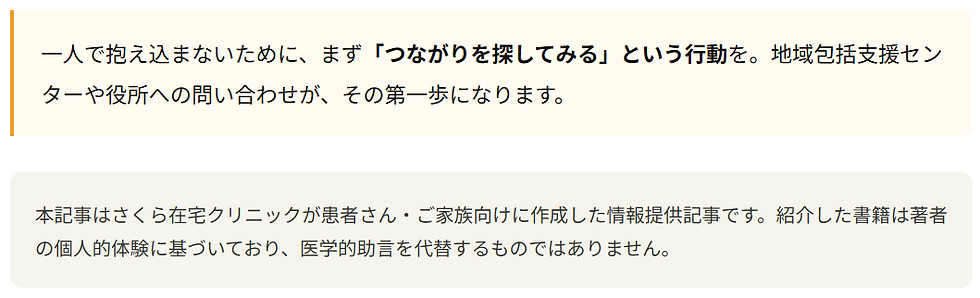 一人で抱え込まないために、まず「つながりを探してみる」という行動を。地域包括支援センターや役所への問い合わせが、その第一歩になります。

本記事はさくら在宅クリニックが患者さん・ご家族向けに作成した情報提供記事です。紹介した書籍は著者の個人的体験に基づいており、医学的助言を代替するものではありません。